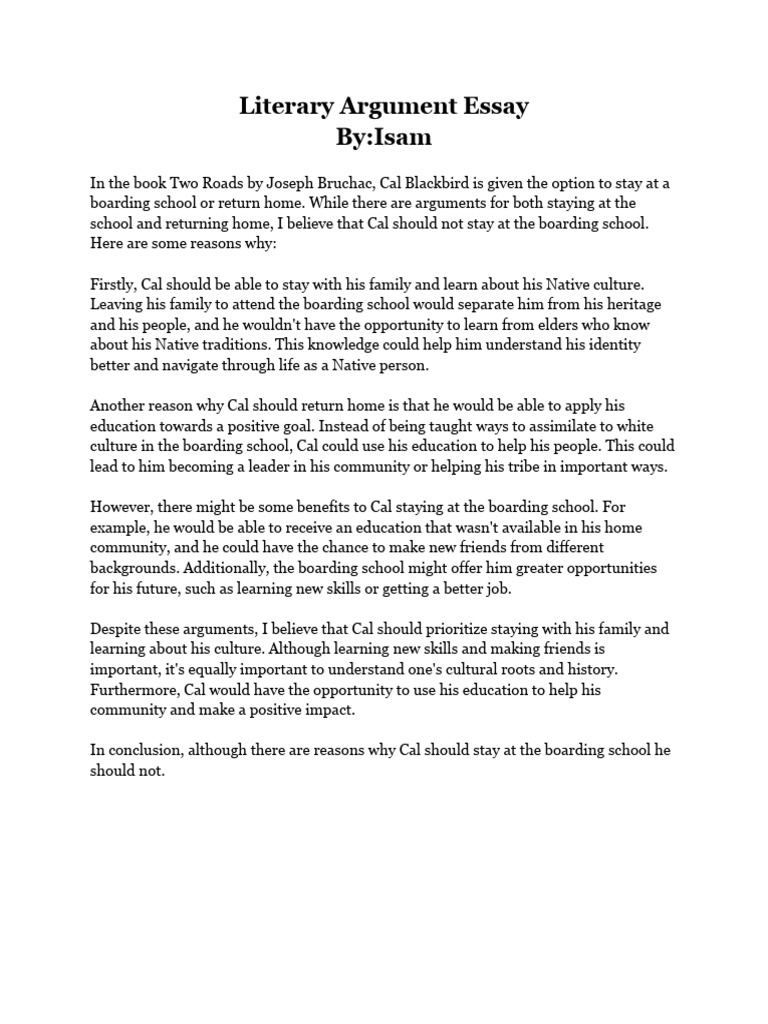 Literary Argument Essay
By:Isam

In the book Two Roads by Joseph Bruchac, Cal Blackbird is given the option to stay at a boarding school or return home. While there are arguments for both staying at the school and returning home, I believe that Cal should not stay at the boarding school. Here are some reasons why:

Firstly, Cal should be able to stay with his family and learn about his Native culture. Leaving his family to attend the boarding school would separate him from his heritage and his people, and he wouldn't have the opportunity to learn from elders who know about his Native traditions. This knowledge could help him understand his identity better and navigate through life as a Native person.

Another reason why Cal should return home is that he would be able to apply his education towards a positive goal. Instead of being taught ways to assimilate to white culture in the boarding school, Cal could use his education to help his people. This could lead to him becoming a leader in his community or helping his tribe in important ways.

However, there might be some benefits to Cal staying at the boarding school. For example, he would be able to receive an education that wasn't available in his home community, and he could have the chance to make new friends from different backgrounds. Additionally, the boarding school might offer him greater opportunities for his future, such as learning new skills or getting a better job.

Despite these arguments, I believe that Cal should prioritize staying with his family and learning about his culture. Although learning new skills and making friends is important, it's equally important to understand one's cultural roots and history. Furthermore, Cal would have the opportunity to use his education to help his community and make a positive impact.

In conclusion, although there are reasons why Cal should stay at the boarding school he should not.